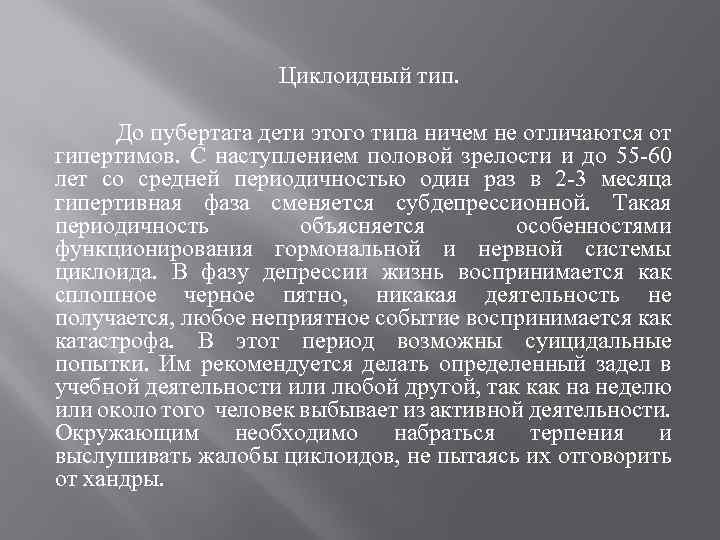 Циклоидный тип.

До пубертата дети этого типа ничем не отличаются от гипертимов. С наступлением половой зрелости и до 55-60 лет со средней периодичностью один раз в 2-3 месяца гипертивная фаза сменяется субдепрессионной. Такая периодичность объясняется особенностями функционирования гормональной и нервной системы циклоида. В фазу депрессии жизнь воспринимается как сплошное черное пятно, никакая деятельность не получается, любое неприятное событие воспринимается как катастрофа. В этот период возможны суицидальные попытки. Им рекомендуется делать определенный задел в учебной деятельности или любой другой, так как на неделю или около того человек выбывает из активной деятельности. Окружающим необходимо набраться терпения и выслушивать жалобы циклоидов, не пытаясь их отговорить от хандры.